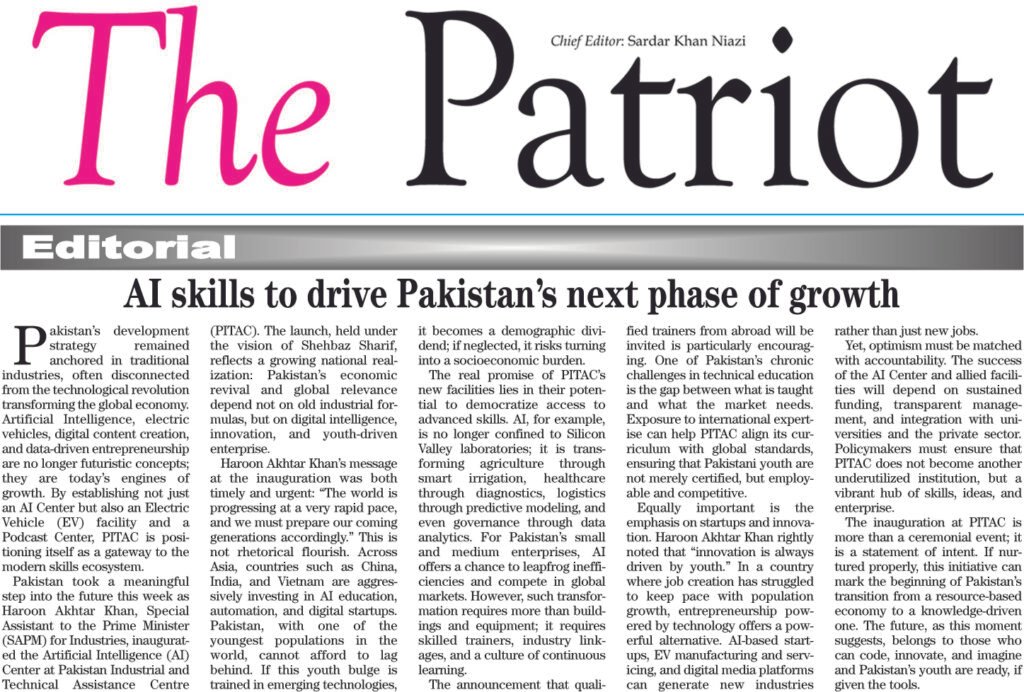 The Patriot

Chief Editor: Sardar Khan Niazi

Editorial

AI skills to drive Pakistan's next phase of growth

Pakistan's development strategy remained anchored in traditional industries, often disconnected from the technological revolution transforming the global economy. Artificial Intelligence, electric vehicles, digital content creation, and data-driven entrepreneurship are no longer futuristic concepts; they are today's engines of growth. By establishing not just an AI Center but also an Electric Vehicle (EV) facility and a Podcast Center, PITAC is positioning itself as a gateway to the modern skills ecosystem.

Pakistan took a meaningful step into the future this week as Haroon Akhtar Khan, Special Assistant to the Prime Minister (SAPM) for Industries, inaugurated the Artificial Intelligence (AI) Center at Pakistan Industrial and Technical Assistance Centre (PITAC). The launch, held under the vision of Shehbaz Sharif, reflects a growing national realization: Pakistan's economic revival and global relevance depend not on old industrial formulas, but on digital intelligence, innovation, and youth-driven enterprise.

Haroon Akhtar Khan's message at the inauguration was both timely and urgent: "The world is progressing at a very rapid pace, and we must prepare our coming generations accordingly." This is not rhetorical flourish. Across Asia, countries such as China, India, and Vietnam are aggressively investing in AI education, automation, and digital startups. Pakistan, with one of the youngest populations in the world, cannot afford to lag behind. If this youth bulge is trained in emerging technologies, it becomes a demographic dividend; if neglected, it risks turning into a socioeconomic burden.

The real promise of PITAC's new facilities lies in their potential to democratize access to advanced skills. AI, for example, is no longer confined to Silicon Valley laboratories; it is transforming agriculture through smart irrigation, healthcare through diagnostics, logistics through predictive modeling, and even governance through data analytics. For Pakistan's small and medium enterprises, AI offers a chance to leapfrog inefficiencies and compete in global markets. However, such transformation requires more than buildings and equipment; it requires skilled trainers, industry linkages, and a culture of continuous learning.

The announcement that qualified trainers from abroad will be invited is particularly encouraging. One of Pakistan's chronic challenges in technical education is the gap between what is taught and what the market needs. Exposure to international expertise can help PITAC align its curriculum with global standards, ensuring that Pakistani youth are not merely certified, but employable and competitive.

Equally important is the emphasis on startups and innovation. Haroon Akhtar Khan rightly noted that "innovation is always driven by youth." In a country where job creation has struggled to keep pace with population growth, entrepreneurship powered by technology offers a powerful alternative. AI-based startups, EV manufacturing and servicing, and digital media platforms can generate new industries rather than just new jobs.

Yet, optimism must be matched with accountability. The success of the AI Center and allied facilities will depend on sustained funding, transparent management, and integration with universities and the private sector. Policymakers must ensure that PITAC does not become another underutilized institution, but a vibrant hub of skills, ideas, and enterprise.

The inauguration at PITAC is more than a ceremonial event; it is a statement of intent. If nurtured properly, this initiative can mark the beginning of Pakistan's transition from a resource-based economy to a knowledge-driven one. The future, as this moment suggests, belongs to those who can code, innovate, and imagine and Pakistan's youth are ready, if given the tools.